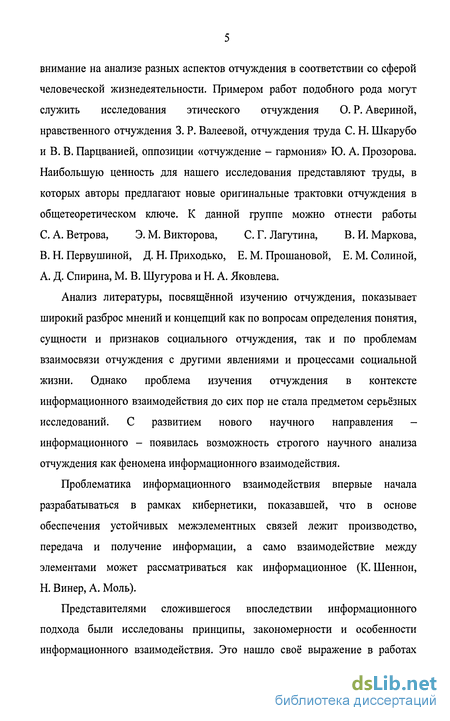 5

внимание на анализе разных аспектов отчуждения в соответствии со сферой человеческой жизнедеятельности. Примером работ подобного рода могут служить исследования этического отчуждения О. Р. Авериной, нравственного отчуждения З. Р. Валеевой, отчуждения труда С. Н. Шкарубо и В. В. Парцванией, оппозиции «отчуждение – гармония» Ю. А. Прозорова. Наибольшую ценность для нашего исследования представляют труды, в которых авторы предлагают новые оригинальные трактовки отчуждения в общетеоретическом ключе. К данной группе можно отнести работы С. А. Ветрова, Э. М. Викторова, С. Г. Лагутина, В. И. Маркова, В. Н. Первушиной, Д. Н. Приходько, Е. М. Прошановой, Е. М. Солиной, А. Д. Спирина, М. В. Шугурова и Н. А. Яковлева.

Анализ литературы, посвящённой изучению отчуждения, показывает широкий разброс мнений и концепций как по вопросам определения понятия, сущности и признаков социального отчуждения, так и по проблемам взаимосвязи отчуждения с другими явлениями и процессами социальной жизни. Однако проблема изучения отчуждения в контексте информационного взаимодействия до сих пор не стала предметом серьёзных исследований. С развитием нового научного направления – информационного – появилась возможность строгого научного анализа отчуждения как феномена информационного взаимодействия.

Проблематика информационного взаимодействия впервые начала разрабатываться в рамках кибернетики, показавшей, что в основе обеспечения устойчивых межэлементных связей лежит производство, передача и получение информации, а само взаимодействие между элементами может рассматриваться как информационное (К. Шеннон, Н. Винер, А. Моль).

Представителями сложившегося впоследствии информационного подхода были исследованы принципы, закономерности и особенности информационного взаимодействия. Это нашло своё выражение в работах

dsLib.net
библиотека диссертаций